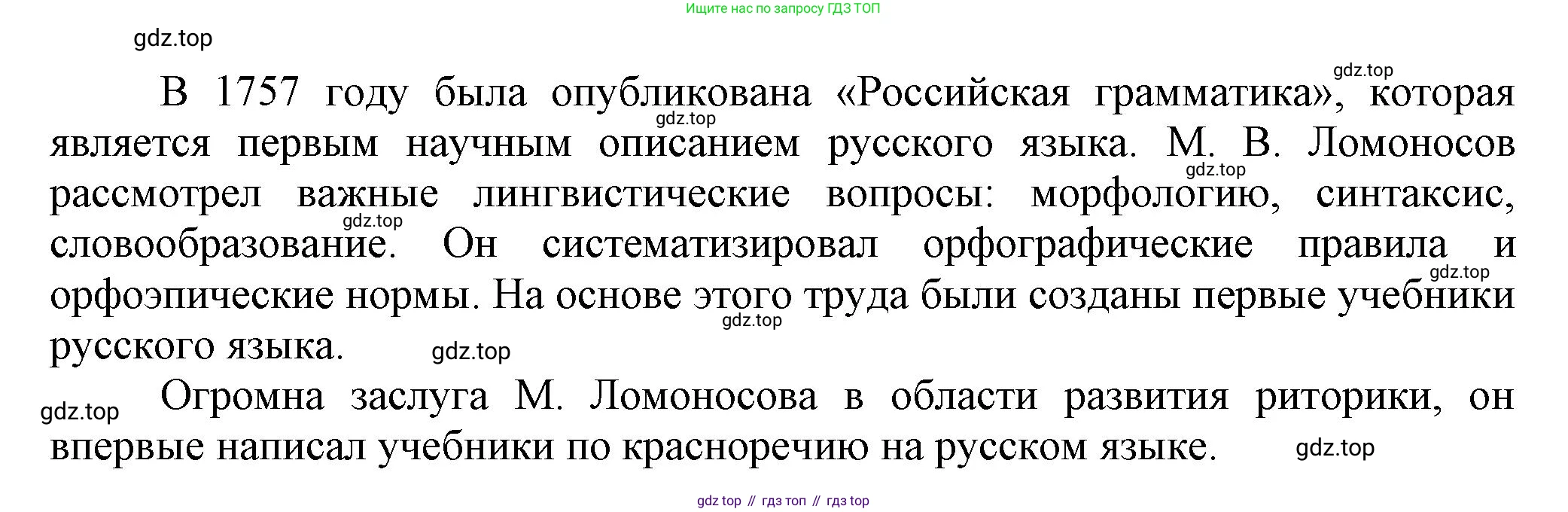 Ищите нас по запросу ГДЗ ТОП

В 1757 году была опубликована «Российская грамматика», которая является первым научным описанием русского языка. М. В. Ломоносов рассмотрел важные лингвистические вопросы: морфологию, синтаксис, словообразование. Он систематизировал орфографические правила и орфоэпические нормы. На основе этого труда были созданы первые учебники русского языка.

Огромна заслуга М. Ломоносова в области развития риторики, он впервые написал учебники по красноречию на русском языке.

gdz top // гдз топ // гдз top

gdz.top